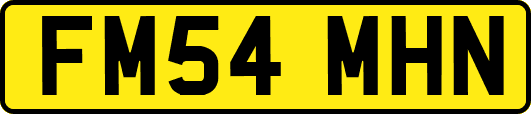 FM54 MHN